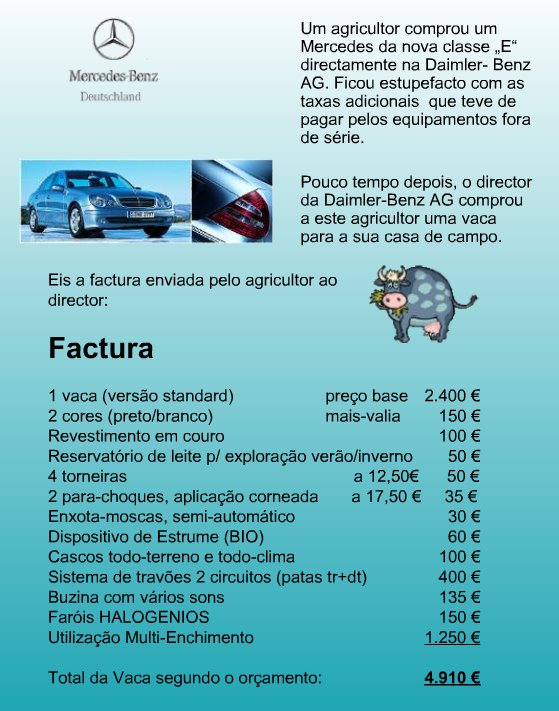 Mercedes-Benz
Deutschland

Um agricultor comprou um Mercedes da nova classe „E“ directamente na Daimler- Benz AG. Ficou estupefacto com as taxas adicionais que teve de pagar pelos equipamentos fora de série.

Pouco tempo depois, o director da Daimler-Benz AG comprou a este agricultor uma vaca para a sua casa de campo.

Eis a factura enviada pelo agricultor ao director:

Factura

| | | |
|---|---|---|
| 1 vaca (versão standard) | preço base | 2.400 € |
| 2 cores (preto/branco) | mais-valia | 150 € |
| Revestimento em couro | | 100 € |
| Reservatório de leite p/ exploração verão/inverno | | 50 € |
| 4 torneiras | a 12,50€ | 50 € |
| 2 para-choques, aplicação corneada | a 17,50 € | 35 € |
| Enxota-moscas, semi-automático | | 30 € |
| Dispositivo de Estrume (BIO) | | 60 € |
| Cascos todo-terreno e todo-clima | | 100 € |
| Sistema de travões 2 circuitos (patas tr+dt) | | 400 € |
| Buzina com vários sons | | 135 € |
| Faróis HALOGENIOS | | 150 € |
| Utilização Multi-Enchimento | | 1.250 € |

Total da Vaca segundo o orçamento: 4.910 €